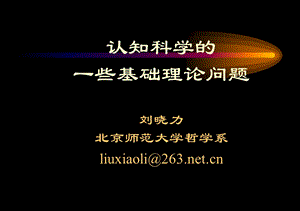 认知科学的
一些基础理论问题

刘晓力
北京师范大学哲学系
liuxiaoli@263.net.cn